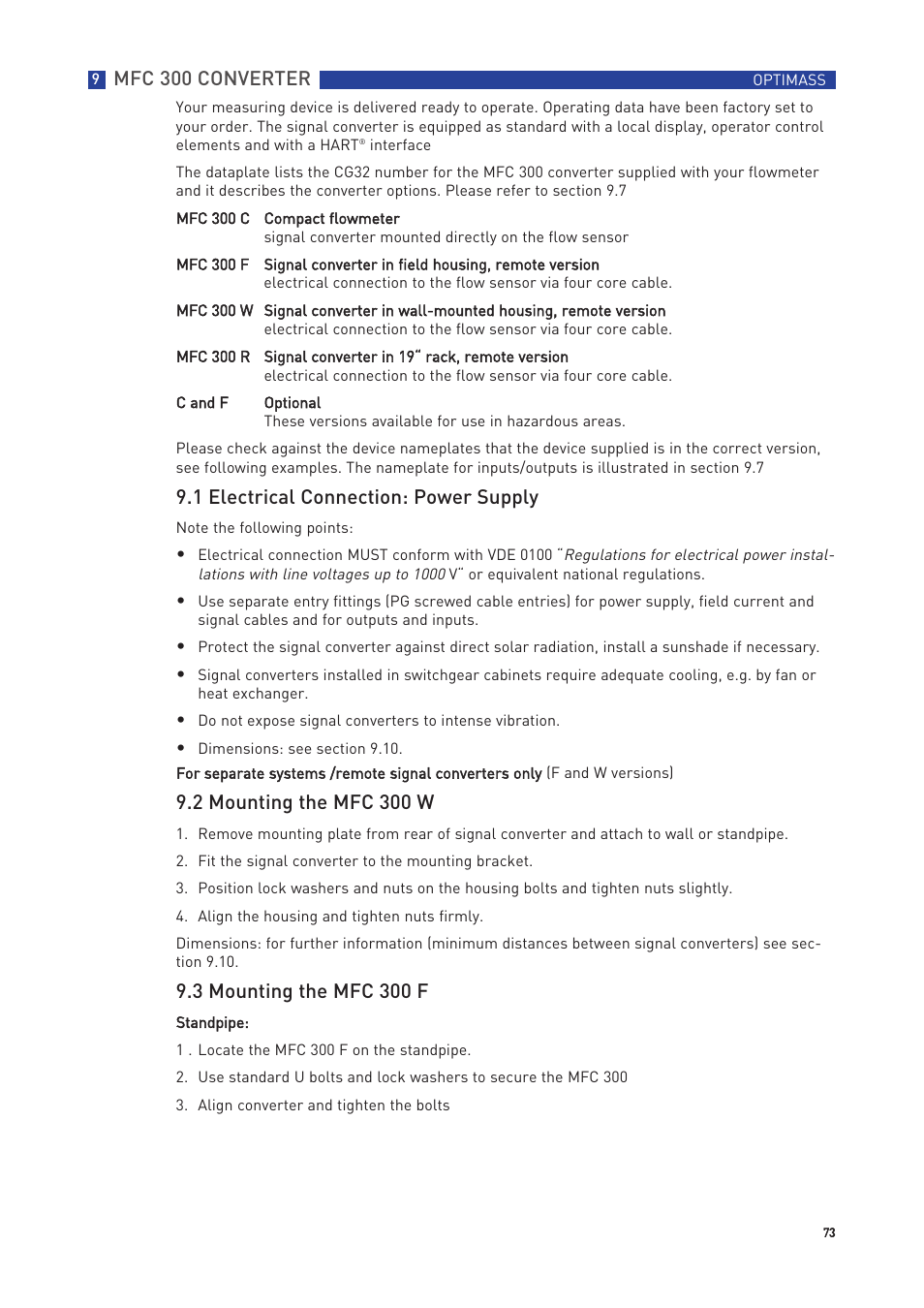 9 MFC 300 CONVERTER OPTIMASS

Your measuring device is delivered ready to operate. Operating data have been factory set to your order. The signal converter is equipped as standard with a local display, operator control elements and with a HART® interface

The dataplate lists the CG32 number for the MFC 300 converter supplied with your flowmeter and it describes the converter options. Please refer to section 9.7

MFC 300 C Compact flowmeter
signal converter mounted directly on the flow sensor

MFC 300 F Signal converter in field housing, remote version
electrical connection to the flow sensor via four core cable.

MFC 300 W Signal converter in wall-mounted housing, remote version
electrical connection to the flow sensor via four core cable.

MFC 300 R Signal converter in 19" rack, remote version
electrical connection to the flow sensor via four core cable.

C and F Optional
These versions available for use in hazardous areas.

Please check against the device nameplates that the device supplied is in the correct version, see following examples. The nameplate for inputs/outputs is illustrated in section 9.7

9.1 Electrical Connection: Power Supply

Note the following points:

• Electrical connection MUST conform with VDE 0100 "Regulations for electrical power installations with line voltages up to 1000 V" or equivalent national regulations.

• Use separate entry fittings (PG screwed cable entries) for power supply, field current and signal cables and for outputs and inputs.

• Protect the signal converter against direct solar radiation, install a sunshade if necessary.

• Signal converters installed in switchgear cabinets require adequate cooling, e.g. by fan or heat exchanger.

• Do not expose signal converters to intense vibration.

• Dimensions: see section 9.10.

For separate systems /remote signal converters only (F and W versions)

9.2 Mounting the MFC 300 W

1. Remove mounting plate from rear of signal converter and attach to wall or standpipe.

2. Fit the signal converter to the mounting bracket.

3. Position lock washers and nuts on the housing bolts and tighten nuts slightly.

4. Align the housing and tighten nuts firmly.

Dimensions: for further information (minimum distances between signal converters) see section 9.10.

9.3 Mounting the MFC 300 F

Standpipe:

1 . Locate the MFC 300 F on the standpipe.

2. Use standard U bolts and lock washers to secure the MFC 300

3. Align converter and tighten the bolts

73